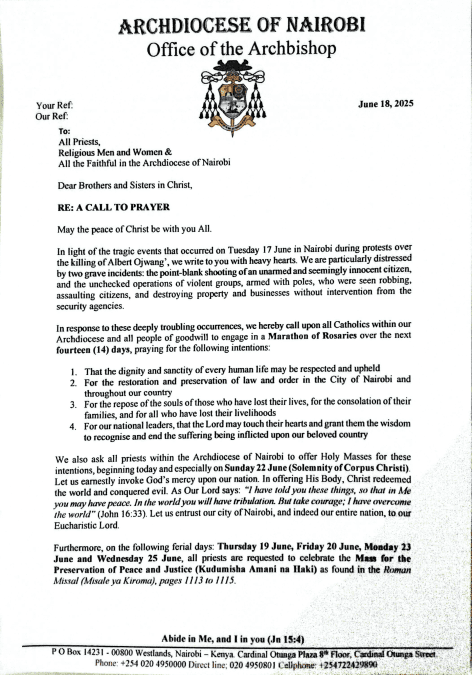 ARCHDIOCESE OF NAIROBI
Office of the Archbishop

Your Ref:
Our Ref:

June 18, 2025

To:
All Priests,
Religious Men and Women &
All the Faithful in the Archdiocese of Nairobi

Dear Brothers and Sisters in Christ,

RE: A CALL TO PRAYER

May the peace of Christ be with you All.

In light of the tragic events that occurred on Tuesday 17 June in Nairobi during protests over the killing of Albert Ojwang', we write to you with heavy hearts. We are particularly distressed by two grave incidents: the point-blank shooting of an unarmed and seemingly innocent citizen, and the unchecked operations of violent groups, armed with poles, who were seen robbing, assaulting citizens, and destroying property and businesses without intervention from the security agencies.

In response to these deeply troubling occurrences, we hereby call upon all Catholics within our Archdiocese and all people of goodwill to engage in a Marathon of Rosaries over the next fourteen (14) days, praying for the following intentions:

1. That the dignity and sanctity of every human life may be respected and upheld
2. For the restoration and preservation of law and order in the City of Nairobi and throughout our country
3. For the repose of the souls of those who have lost their lives, for the consolation of their families, and for all who have lost their livelihoods
4. For our national leaders, that the Lord may touch their hearts and grant them the wisdom to recognise and end the suffering being inflicted upon our beloved country

We also ask all priests within the Archdiocese of Nairobi to offer Holy Masses for these intentions, beginning today and especially on Sunday 22 June (Solemnity of Corpus Christi). Let us earnestly invoke God's mercy upon our nation. In offering His Body, Christ redeemed the world and conquered evil. As Our Lord says: "I have told you these things, so that in Me you may have peace. In the world you will have tribulation. But take courage; I have overcome the world" (John 16:33). Let us entrust our city of Nairobi, and indeed our entire nation, to our Eucharistic Lord.

Furthermore, on the following ferial days: Thursday 19 June, Friday 20 June, Monday 23 June and Wednesday 25 June, all priests are requested to celebrate the Mass for the Preservation of Peace and Justice (Kudumisha Amani na Haki) as found in the Roman Missal (Misale ya Kiroma), pages 1113 to 1115.

Abide in Me, and I in you (Jn 15:4)
P O Box 14231 - 00800 Westlands, Nairobi – Kenya. Cardinal Otunga Plaza 8th Floor, Cardinal Otunga Street.
Phone: +254 020 4950000 Direct line; 020 4950801 Cellphone: +254722429890